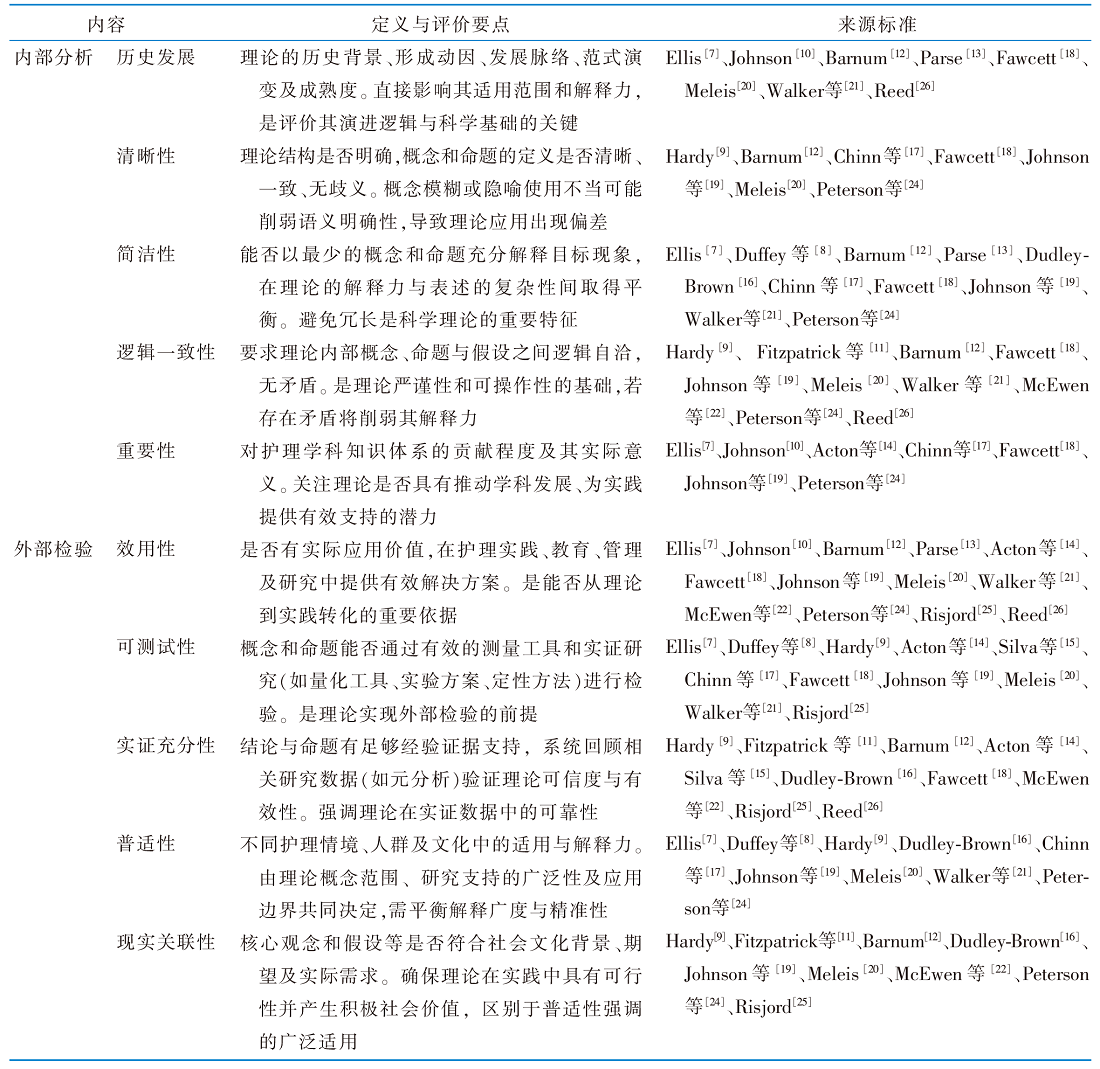 | 内容 | | 定义与评价要点 | 来源标准 |
|---|---|---|---|
| 内部分析 | 历史发展 | 理论的历史背景、形成动因、发展脉络、范式演变及成熟度。直接影响其适用范围和解释力，是评价其演进逻辑与科学基础的关键 | Ellis$^{[7]}$、Johnson$^{[10]}$、Barnum$^{[12]}$、Parse$^{[13]}$、Fawcett$^{[18]}$、Meleis$^{[20]}$、Walker等$^{[21]}$、Reed$^{[26]}$ |
| | 清晰性 | 理论结构是否明确，概念和命题的定义是否清晰、一致、无歧义。概念模糊或隐喻使用不当可能削弱语义明确性，导致理论应用出现偏差 | Hardy$^{[9]}$、Barnum$^{[12]}$、Chinn等$^{[17]}$、Fawcett$^{[18]}$、Johnson等$^{[19]}$、Meleis$^{[20]}$、Peterson等$^{[24]}$ |
| | 简洁性 | 能否以最少的概念和命题充分解释目标现象，在理论的解释力与表述的复杂性间取得平衡。避免冗长是科学理论的重要特征 | Ellis$^{[7]}$、Duffey等$^{[8]}$、Barnum$^{[12]}$、Parse$^{[13]}$、Dudley-Brown$^{[16]}$、Chinn等$^{[17]}$、Fawcett$^{[18]}$、Johnson等$^{[19]}$、Walker等$^{[21]}$、Peterson等$^{[24]}$ |
| | 逻辑一致性 | 要求理论内部概念、命题与假设之间逻辑自洽，无矛盾。是理论严谨性和可操作性的基础，若存在矛盾将削弱其解释力 | Hardy$^{[9]}$、Fitzpatrick等$^{[11]}$、Barnum$^{[12]}$、Fawcett$^{[18]}$、Johnson等$^{[19]}$、Meleis$^{[20]}$、Walker等$^{[21]}$、McEwen等$^{[22]}$、Peterson等$^{[24]}$、Reed$^{[26]}$ |
| | 重要性 | 对护理学科知识体系的贡献程度及其实际意义。关注理论是否具有推动学科发展、为实践提供有效支持的潜力 | Ellis$^{[7]}$、Johnson$^{[10]}$、Acton等$^{[14]}$、Chinn等$^{[17]}$、Fawcett$^{[18]}$、Johnson等$^{[19]}$、Peterson等$^{[24]}$ |
| 外部检验 | 效用性 | 是否有实际应用价值，在护理实践、教育、管理及研究中提供有效解决方案。是能否从理论到实践转化的重要依据 | Ellis$^{[7]}$、Johnson$^{[10]}$、Barnum$^{[12]}$、Parse$^{[13]}$、Acton等$^{[14]}$、Fawcett$^{[18]}$、Johnson等$^{[19]}$、Meleis$^{[20]}$、Walker等$^{[21]}$、McEwen等$^{[22]}$、Peterson等$^{[24]}$、Risjord$^{[25]}$、Reed$^{[26]}$ |
| | 可测试性 | 概念和命题能否通过有效的测量工具和实证研究（如量化工具、实验方案、定性方法）进行检验。是理论实现外部检验的前提 | Ellis$^{[7]}$、Duffey等$^{[8]}$、Hardy$^{[9]}$、Acton等$^{[14]}$、Silva等$^{[15]}$、Chinn等$^{[17]}$、Fawcett$^{[18]}$、Johnson等$^{[19]}$、Meleis$^{[20]}$、Walker等$^{[21]}$、Risjord$^{[25]}$ |
| | 实证充分性 | 结论与命题有足够经验证据支持，系统回顾相关研究数据（如元分析）验证理论可信度与有效性。强调理论在实证数据中的可靠性 | Hardy$^{[9]}$、Fitzpatrick等$^{[11]}$、Barnum$^{[12]}$、Acton等$^{[14]}$、Silva等$^{[15]}$、Dudley-Brown$^{[16]}$、Fawcett$^{[18]}$、McEwen等$^{[22]}$、Risjord$^{[25]}$、Reed$^{[26]}$ |
| | 普适性 | 不同护理情境、人群及文化中的适用与解释力。由理论概念范围、研究支持的广泛性及应用边界共同决定，需平衡解释广度与精准性 | Ellis$^{[7]}$、Duffey等$^{[8]}$、Hardy$^{[9]}$、Dudley-Brown$^{[16]}$、Chinn等$^{[17]}$、Johnson等$^{[19]}$、Meleis$^{[20]}$、Walker等$^{[21]}$、Peterson等$^{[24]}$ |
| | 现实关联性 | 核心观念和假设等是否符合社会文化背景、期望及实际需求。确保理论在实践中具有可行性并产生积极社会价值，区别于普适性强调的广泛适用 | Hardy$^{[9]}$、Fitzpatrick等$^{[11]}$、Barnum$^{[12]}$、Dudley-Brown$^{[16]}$、Johnson等$^{[19]}$、Meleis$^{[20]}$、McEwen等$^{[22]}$、Peterson等$^{[24]}$、Risjord$^{[25]}$ |